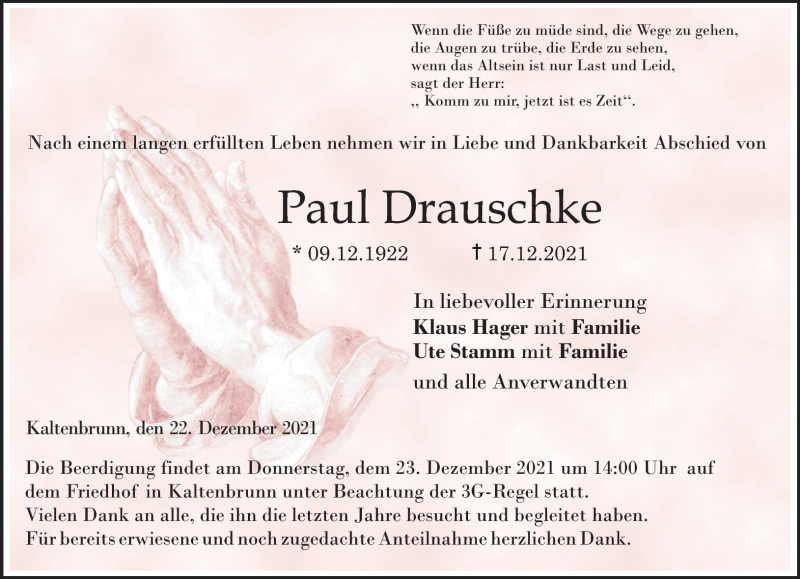 Wenn die Füße zu müde sind, die Wege zu gehen,
die Augen zu trübe, die Erde zu sehen,
wenn das Altsein ist nur Last und Leid,
sagt der Herr:
„ Komm zu mir, jetzt ist es Zeit“.

Nach einem langen erfüllten Leben nehmen wir in Liebe und Dankbarkeit Abschied von

Paul Drauschke

* 09.12.1922 † 17.12.2021

In liebevoller Erinnerung
Klaus Hager mit Familie
Ute Stamm mit Familie
und alle Anverwandten

Kaltenbrunn, den 22. Dezember 2021

Die Beerdigung findet am Donnerstag, dem 23. Dezember 2021 um 14:00 Uhr auf dem Friedhof in Kaltenbrunn unter Beachtung der 3G-Regel statt.
Vielen Dank an alle, die ihn die letzten Jahre besucht und begleitet haben.
Für bereits erwiesene und noch zugedachte Anteilnahme herzlichen Dank.